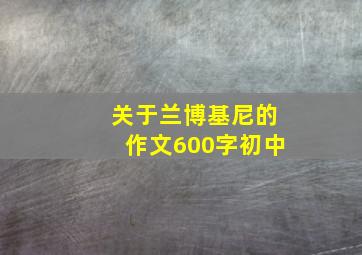 关于兰博基尼的作文600字初中